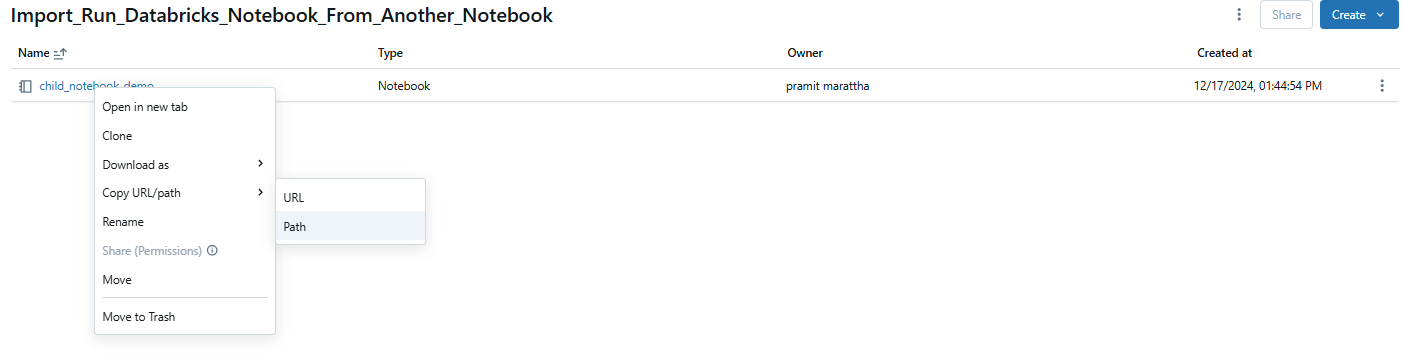 Import_Run_Databricks_Notebook_From_Another_Notebook

Share Create

| Name | Type | Owner | Created at |
|---|---|---|---|
| child_notebook_demo | Notebook | pramit marattha | 12/17/2024, 01:44:54 PM |

Open in new tab
Clone
Download as
Copy URL/path
Rename
Share (Permissions)
Move
Move to Trash

URL
Path